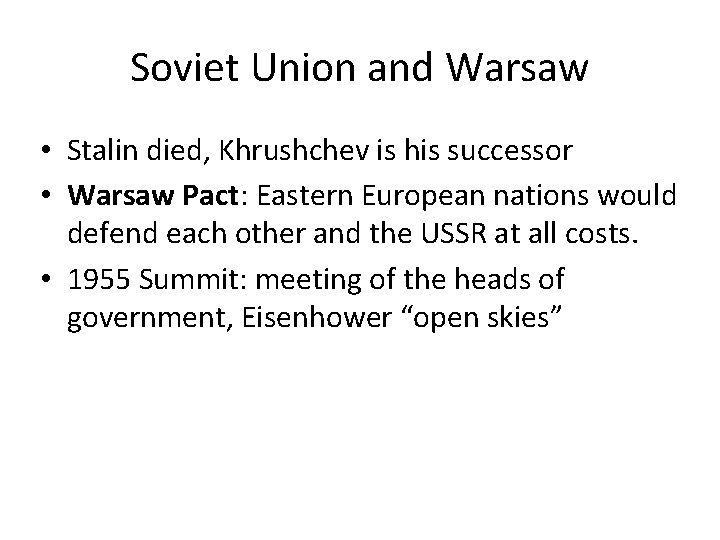 Soviet Union and Warsaw

• Stalin died, Khrushchev is his successor
• Warsaw Pact: Eastern European nations would defend each other and the USSR at all costs.
• 1955 Summit: meeting of the heads of government, Eisenhower “open skies”